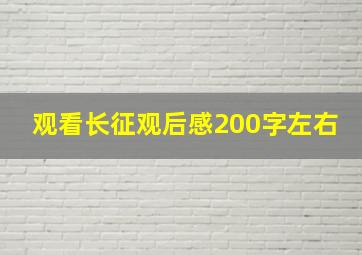 观看长征观后感200字左右